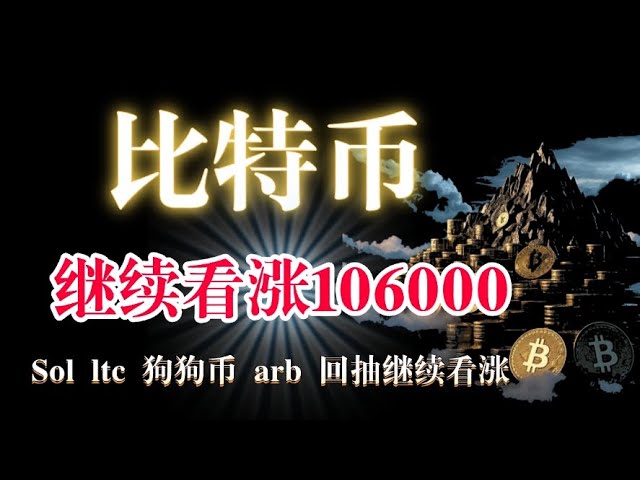 比特币

继续看涨106000

Sol ltc 狗狗币 arb 回抽继续看涨